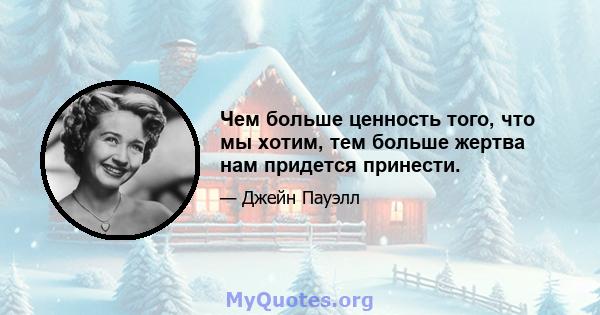 Чем больше ценность того, что мы хотим, тем больше жертва нам придется принести.

— Джейн Пауэлл

MyQuotes.org